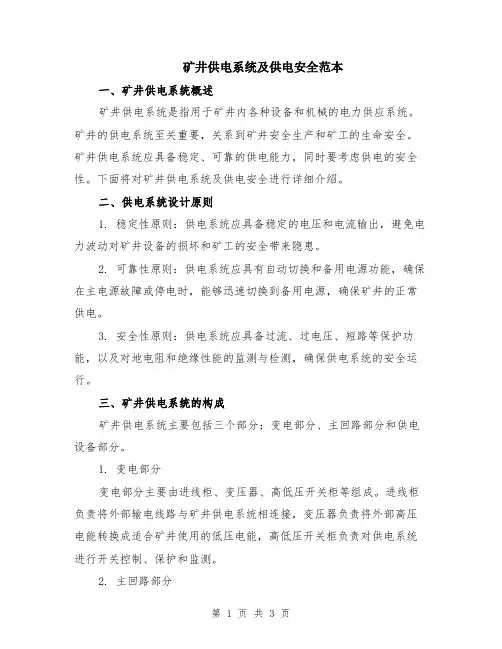 矿井供电系统及供电安全范本

一、矿井供电系统概述

矿井供电系统是指用于矿井内各种设备和机械的电力供应系统。矿井的供电系统至关重要，关系到矿井安全生产和矿工的生命安全。矿井供电系统应具备稳定、可靠的供电能力，同时要考虑供电的安全性。下面将对矿井供电系统及供电安全进行详细介绍。

二、供电系统设计原则

1. 稳定性原则：供电系统应具备稳定的电压和电流输出，避免电力波动对矿井设备的损坏和矿工的安全带来隐患。

2. 可靠性原则：供电系统应具有自动切换和备用电源功能，确保在主电源故障或停电时，能够迅速切换到备用电源，确保矿井的正常供电。

3. 安全性原则：供电系统应具备过流、过电压、短路等保护功能，以及对地电阻和绝缘性能的监测与检测，确保供电系统的安全运行。

三、矿井供电系统的构成

矿井供电系统主要包括三个部分：变电部分、主回路部分和供电设备部分。

1. 变电部分

变电部分主要由进线柜、变压器、高低压开关柜等组成。进线柜负责将外部输电线路与矿井供电系统相连接，变压器负责将外部高压电能转换成适合矿井使用的低压电能，高低压开关柜负责对供电系统进行开关控制、保护和监测。

2. 主回路部分

第 1 页 共 3 页